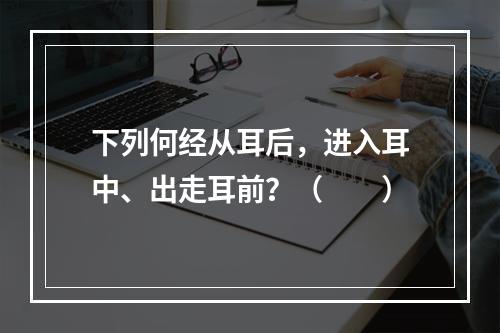 下列何经从耳后，进入耳中、出走耳前？（　　）